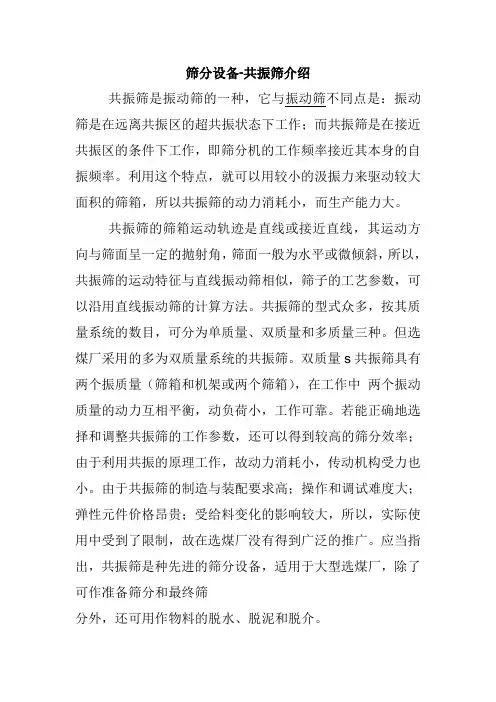 筛分设备-共振筛介绍

共振筛是振动筛的一种，它与振动筛不同点是：振动筛是在远离共振区的超共振状态下工作；而共振筛是在接近共振区的条件下工作，即筛分机的工作频率接近其本身的自振频率。利用这个特点，就可以用较小的汲振力来驱动较大面积的筛箱，所以共振筛的动力消耗小，而生产能力大。

共振筛的筛箱运动轨迹是直线或接近直线，其运动方向与筛面呈一定的抛射角，筛面一般为水平或微倾斜，所以，共振筛的运动特征与直线振动筛相似，筛子的工艺参数，可以沿用直线振动筛的计算方法。共振筛的型式众多，按其质量系统的数目，可分为单质量、双质量和多质量三种。但选煤厂采用的多为双质量系统的共振筛。双质量 s 共振筛具有两个振质量（筛箱和机架或两个筛箱），在工作中 两个振动质量的动力互相平衡，动负荷小，工作可靠。若能正确地选择和调整共振筛的工作参数，还可以得到较高的筛分效率；由于利用共振的原理工作，故动力消耗小，传动机构受力也小。由于共振筛的制造与装配要求高；操作和调试难度大；弹性元件价格昂贵；受给料变化的影响较大，所以，实际使用中受到了限制，故在选煤厂没有得到广泛的推广。应当指出，共振筛是种先进的筛分设备，适用于大型选煤厂，除了可作准备筛分和最终筛
分外，还可用作物料的脱水、脱泥和脱介。